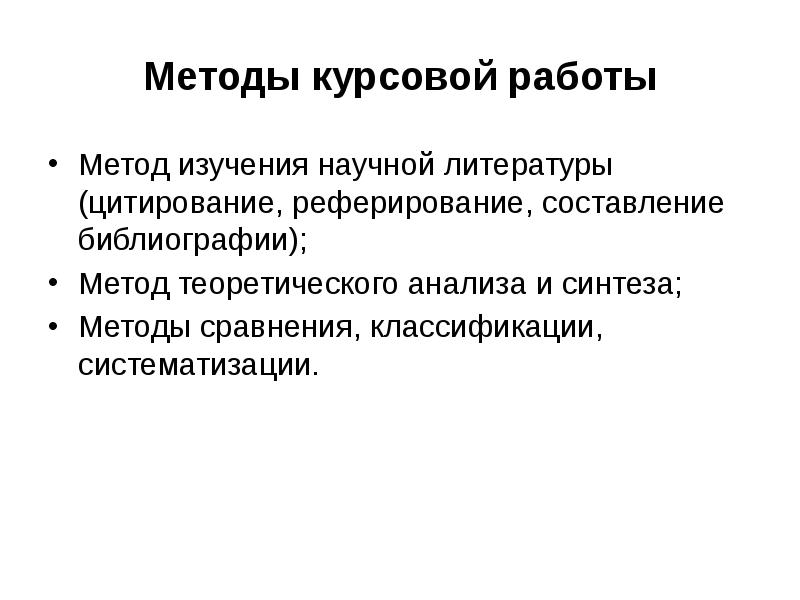 Методы курсовой работы

• Метод изучения научной литературы (цитирование, реферирование, составление библиографии);
• Метод теоретического анализа и синтеза;
• Методы сравнения, классификации, систематизации.